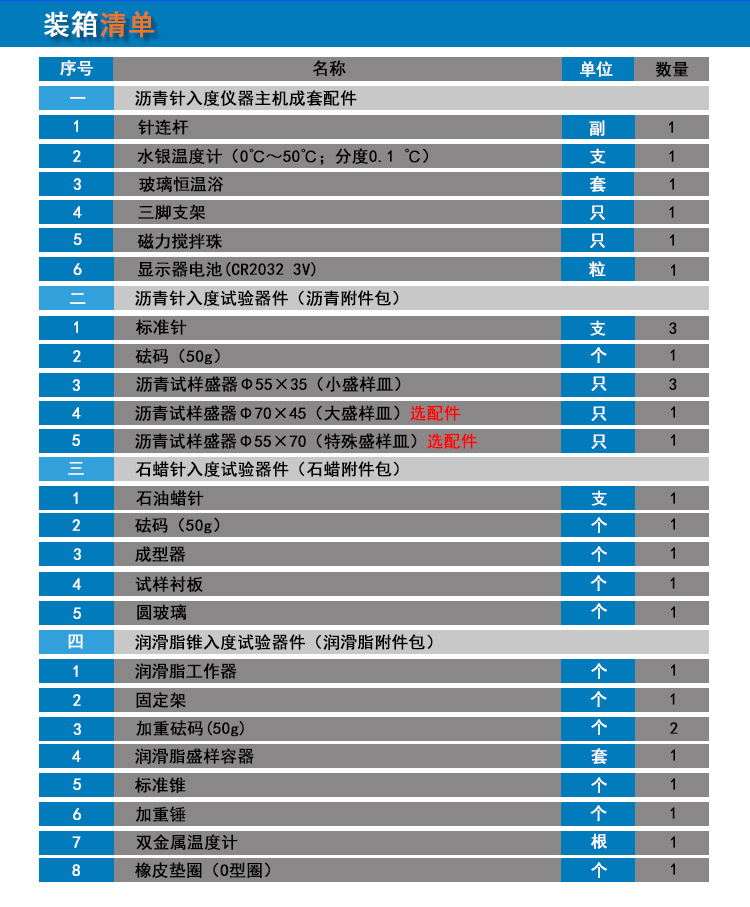 装箱清单

| 序号 | 名称 | 单位 | 数量 |
|---|---|---|---|
| 一 | 沥青针入度仪器主机成套配件 | | |
| 1 | 针连杆 | 副 | 1 |
| 2 | 水银温度计（0℃～50℃；分度0.1 ℃） | 支 | 1 |
| 3 | 玻璃恒温浴 | 套 | 1 |
| 4 | 三脚支架 | 只 | 1 |
| 5 | 磁力搅拌珠 | 只 | 1 |
| 6 | 显示器电池(CR2032 3V) | 粒 | 1 |
| 二 | 沥青针入度试验器件（沥青附件包） | | |
| 1 | 标准针 | 支 | 3 |
| 2 | 砝码（50g） | 个 | 1 |
| 3 | 沥青试样盛器Φ55×35（小盛样皿） | 只 | 3 |
| 4 | 沥青试样盛器Φ70×45（大盛样皿）选配件 | 只 | 1 |
| 5 | 沥青试样盛器Φ55×70（特殊盛样皿）选配件 | 只 | 1 |
| 三 | 石蜡针入度试验器件（石蜡附件包） | | |
| 1 | 石油蜡针 | 支 | 1 |
| 2 | 砝码（50g） | 个 | 1 |
| 3 | 成型器 | 个 | 1 |
| 4 | 试样衬板 | 个 | 1 |
| 5 | 圆玻璃 | 个 | 1 |
| 四 | 润滑脂锥入度试验器件（润滑脂附件包） | | |
| 1 | 润滑脂工作器 | 个 | 1 |
| 2 | 固定架 | 个 | 1 |
| 3 | 加重砝码(50g) | 个 | 2 |
| 4 | 润滑脂盛样容器 | 套 | 1 |
| 5 | 标准锥 | 个 | 1 |
| 6 | 加重锤 | 个 | 1 |
| 7 | 双金属温度计 | 根 | 1 |
| 8 | 橡皮垫圈（O型圈） | 个 | 1 |